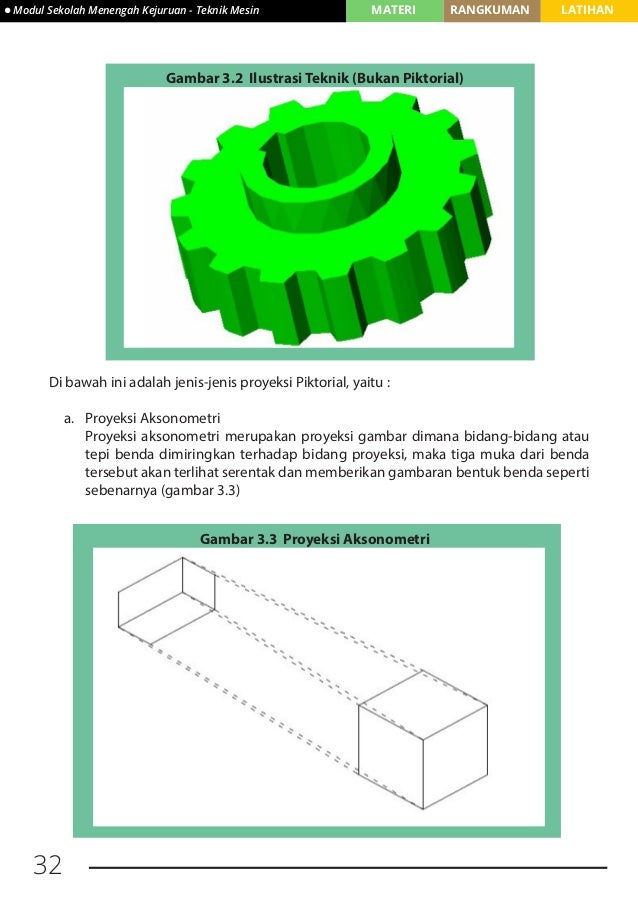 ● Modul Sekolah Menengah Kejuruan - Teknik Mesin

MATERI RANGKUMAN LATIHAN

Gambar 3.2 Ilustrasi Teknik (Bukan Piktorial)

Di bawah ini adalah jenis-jenis proyeksi Piktorial, yaitu :

a. Proyeksi Aksonometri
Proyeksi aksonometri merupakan proyeksi gambar dimana bidang-bidang atau tepi benda dimiringkan terhadap bidang proyeksi, maka tiga muka dari benda tersebut akan terlihat serentak dan memberikan gambaran bentuk benda seperti sebenarnya (gambar 3.3)

Gambar 3.3 Proyeksi Aksonometri

32